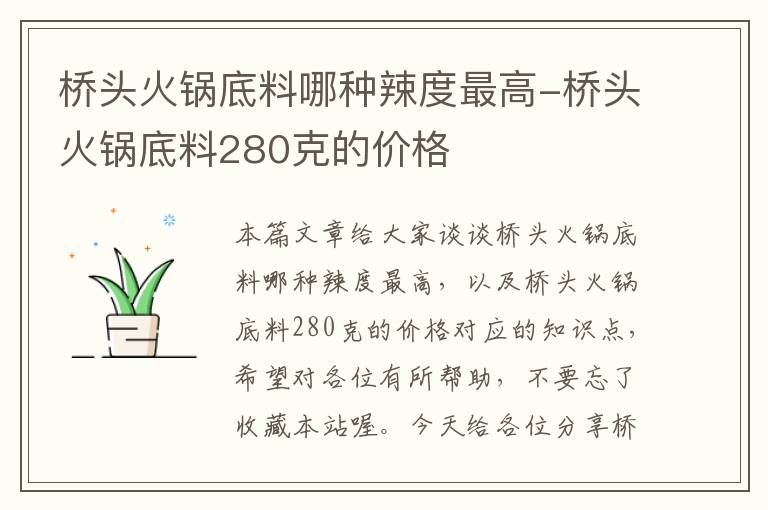 桥头火锅底料哪种辣度最高-桥头火锅底料280克的价格

本篇文章给大家谈谈桥头火锅底料哪种辣度最高，以及桥头火锅底料280克的价格对应的知识点，希望对各位有所帮助，不要忘了收藏本站喔。今天给各位分享桥